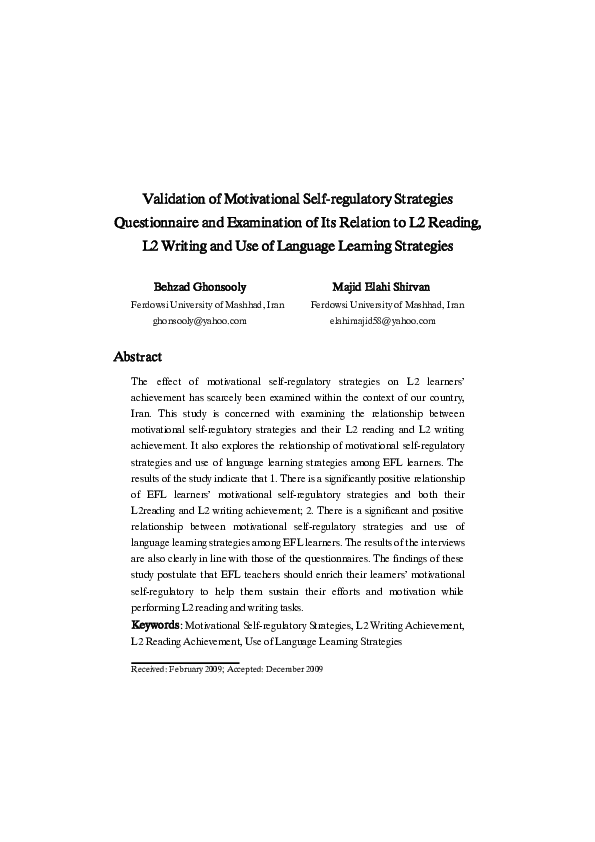 Validation of Motivational Self-regulatory Strategies Questionnaire and Examination of Its Relation to L2 Reading, L2 Writing and Use of Language Learning Strategies

Behzad Ghonsooly
Ferdowsi University of Mashhad, Iran
ghonsooly@yahoo.com

Majid Elahi Shirvan
Ferdowsi University of Mashhad, Iran
elahimajid58@yahoo.com

Abstract

The effect of motivational self-regulatory strategies on L2 learners' achievement has scarcely been examined within the context of our country, Iran. This study is concerned with examining the relationship between motivational self-regulatory strategies and their L2 reading and L2 writing achievement. It also explores the relationship of motivational self-regulatory strategies and use of language learning strategies among EFL learners. The results of the study indicate that 1. There is a significantly positive relationship of EFL learners' motivational self-regulatory strategies and both their L2reading and L2 writing achievement; 2. There is a significant and positive relationship between motivational self-regulatory strategies and use of language learning strategies among EFL learners. The results of the interviews are also clearly in line with those of the questionnaires. The findings of these study postulate that EFL teachers should enrich their learners' motivational self-regulatory to help them sustain their efforts and motivation while performing L2 reading and writing tasks.

Keywords: Motivational Self-regulatory Strategies, L2 Writing Achievement, L2 Reading Achievement, Use of Language Learning Strategies

Received: February 2009; Accepted: December 2009